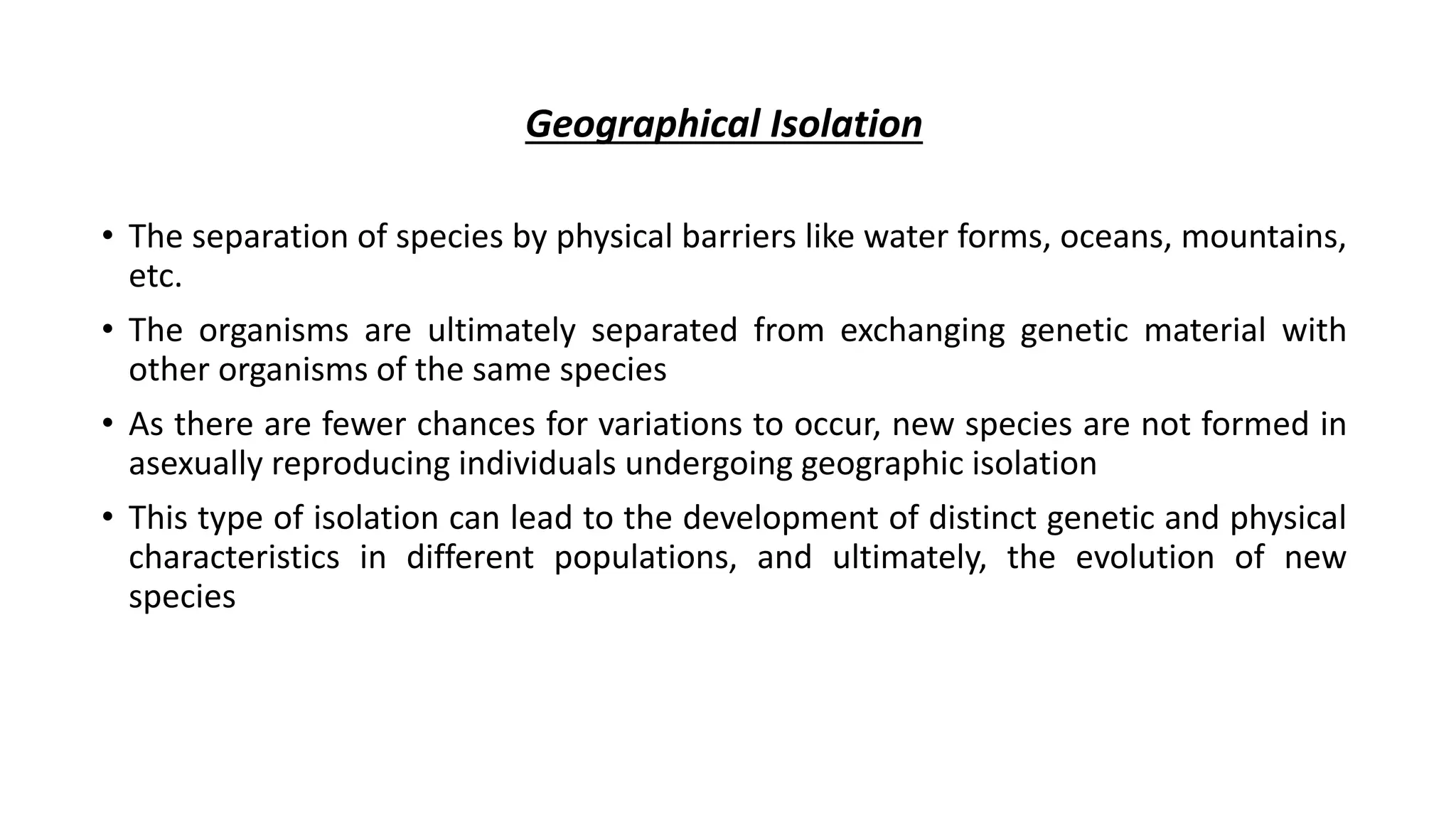 Geographical Isolation

• The separation of species by physical barriers like water forms, oceans, mountains, etc.

• The organisms are ultimately separated from exchanging genetic material with other organisms of the same species

• As there are fewer chances for variations to occur, new species are not formed in asexually reproducing individuals undergoing geographic isolation

• This type of isolation can lead to the development of distinct genetic and physical characteristics in different populations, and ultimately, the evolution of new species